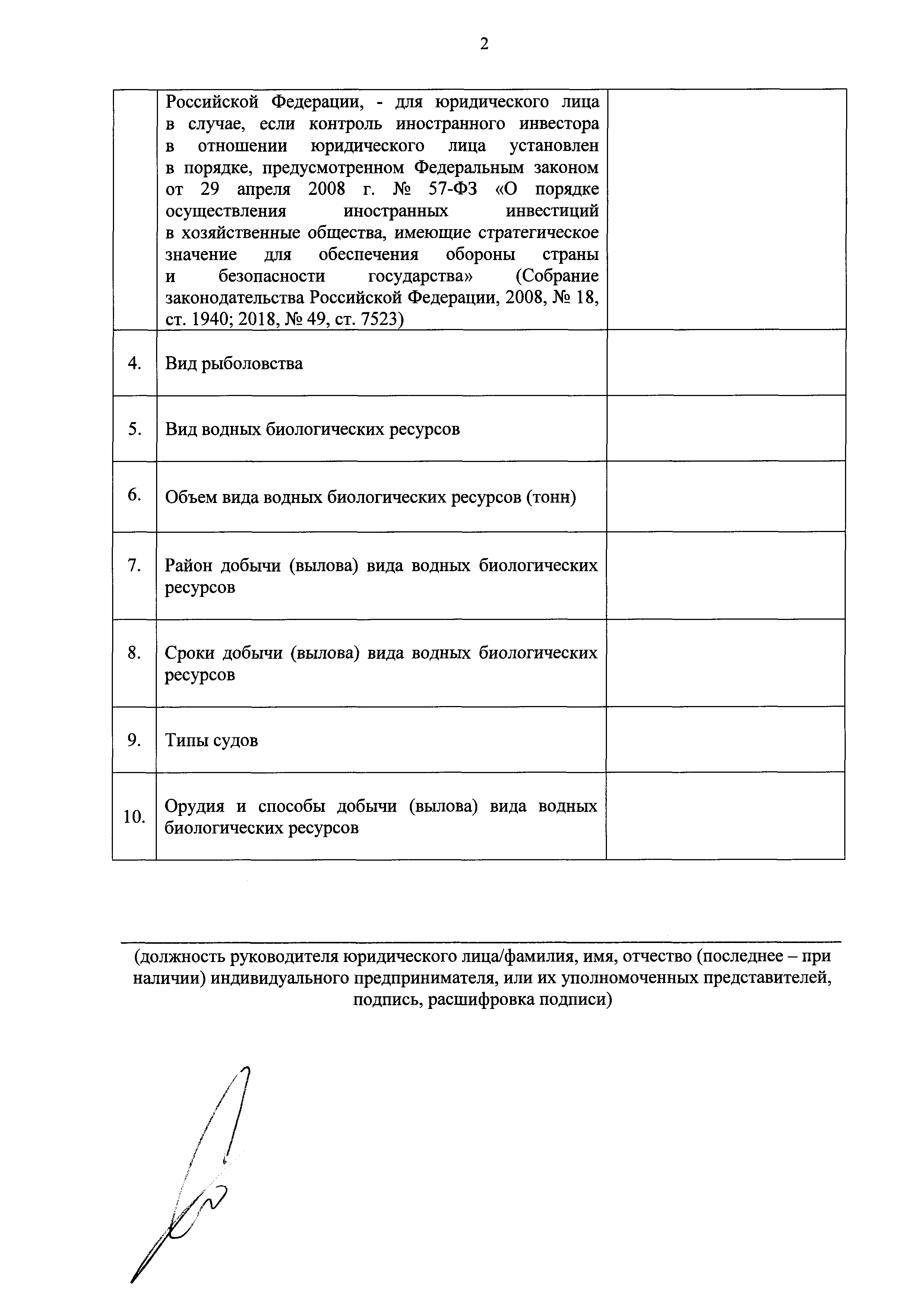 2

| | | |
|---|---|---|
| | Российской Федерации, - для юридического лица в случае, если контроль иностранного инвестора в отношении юридического лица установлен в порядке, предусмотренном Федеральным законом от 29 апреля 2008 г. № 57-ФЗ «О порядке осуществления иностранных инвестиций в хозяйственные общества, имеющие стратегическое значение для обеспечения обороны страны и безопасности государства» (Собрание законодательства Российской Федерации, 2008, № 18, ст. 1940; 2018, № 49, ст. 7523) | |
| 4. | Вид рыболовства | |
| 5. | Вид водных биологических ресурсов | |
| 6. | Объем вида водных биологических ресурсов (тонн) | |
| 7. | Район добычи (вылова) вида водных биологических ресурсов | |
| 8. | Сроки добычи (вылова) вида водных биологических ресурсов | |
| 9. | Типы судов | |
| 10. | Орудия и способы добычи (вылова) вида водных биологических ресурсов | |

(должность руководителя юридического лица/фамилия, имя, отчество (последнее – при наличии) индивидуального предпринимателя, или их уполномоченных представителей, подпись, расшифровка подписи)